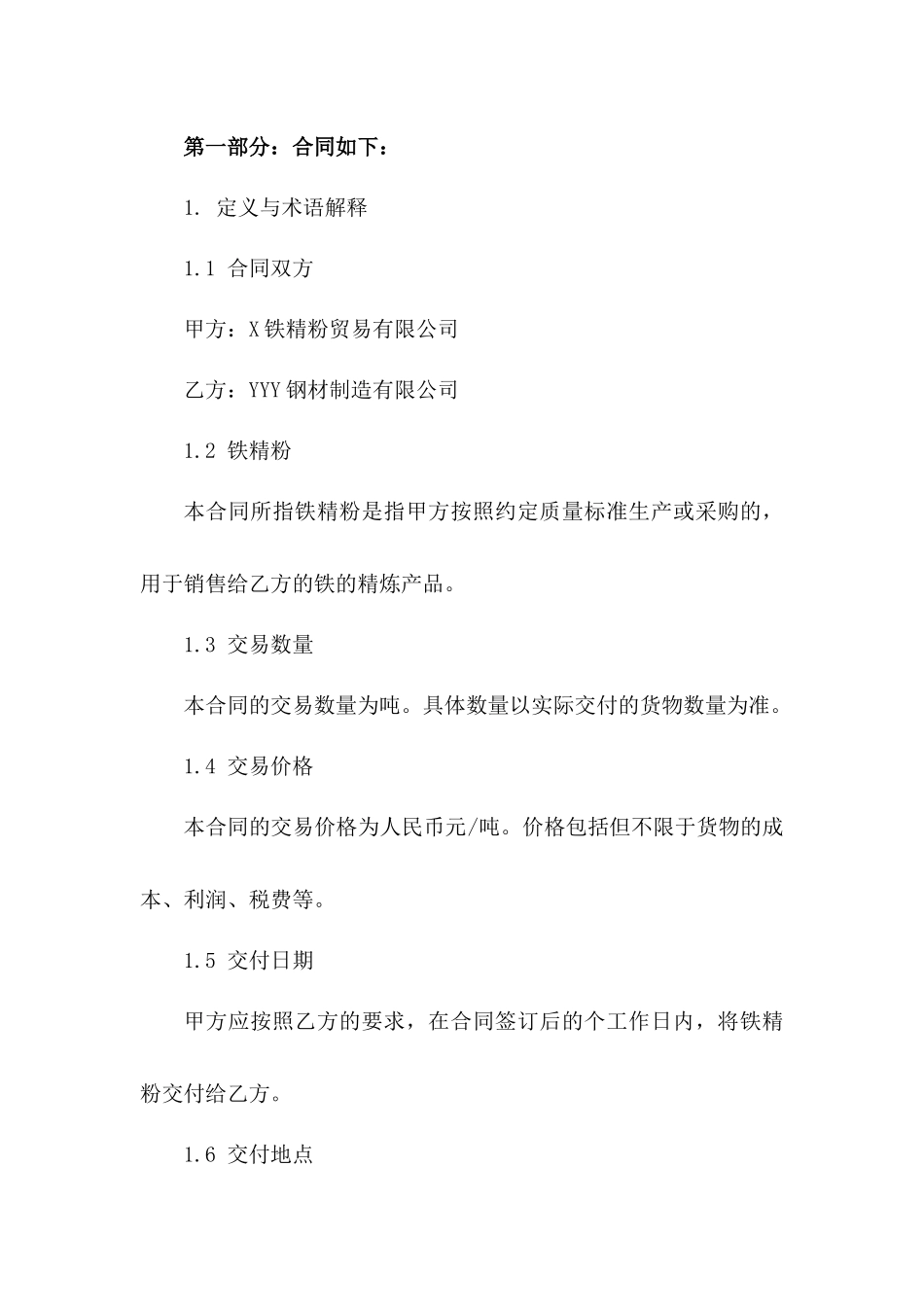 第一部分：合同如下：

1. 定义与术语解释

1.1 合同双方

甲方：X铁精粉贸易有限公司

乙方：YYY钢材制造有限公司

1.2 铁精粉

本合同所指铁精粉是指甲方按照约定质量标准生产或采购的，用于销售给乙方的铁的精炼产品。

1.3 交易数量

本合同的交易数量为吨。具体数量以实际交付的货物数量为准。

1.4 交易价格

本合同的交易价格为人民币元/吨。价格包括但不限于货物的成本、利润、税费等。

1.5 交付日期

甲方应按照乙方的要求，在合同签订后的个工作日内，将铁精粉交付给乙方。

1.6 交付地点